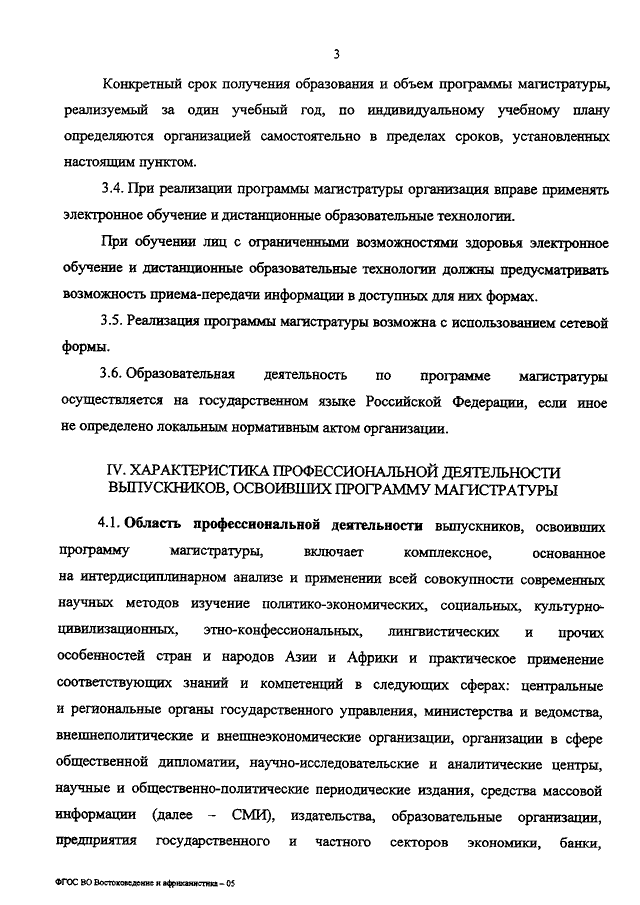 3

Конкретный срок получения образования и объем программы магистратуры, реализуемый за один учебный год, по индивидуальному учебному плану определяются организацией самостоятельно в пределах сроков, установленных настоящим пунктом.

3.4. При реализации программы магистратуры организация вправе применять электронное обучение и дистанционные образовательные технологии.

При обучении лиц с ограниченными возможностями здоровья электронное обучение и дистанционные образовательные технологии должны предусматривать возможность приема-передачи информации в доступных для них формах.

3.5. Реализация программы магистратуры возможна с использованием сетевой формы.

3.6. Образовательная деятельность по программе магистратуры осуществляется на государственном языке Российской Федерации, если иное не определено локальным нормативным актом организации.

IV. ХАРАКТЕРИСТИКА ПРОФЕССИОНАЛЬНОЙ ДЕЯТЕЛЬНОСТИ ВЫПУСКНИКОВ, ОСВОИВШИХ ПРОГРАММУ МАГИСТРАТУРЫ

4.1. Область профессиональной деятельности выпускников, освоивших программу магистратуры, включает комплексное, основанное на интердисциплинарном анализе и применении всей совокупности современных научных методов изучение политико-экономических, социальных, культурно-цивилизационных, этно-конфессиональных, лингвистических и прочих особенностей стран и народов Азии и Африки и практическое применение соответствующих знаний и компетенций в следующих сферах: центральные и региональные органы государственного управления, министерства и ведомства, внешнеполитические и внешнеэкономические организации, организации в сфере общественной дипломатии, научно-исследовательские и аналитические центры, научные и общественно-политические периодические издания, средства массовой информации (далее – СМИ), издательства, образовательные организации, предприятия государственного и частного секторов экономики, банки,

ФГОС ВО Востоковедение и африканистика – 05